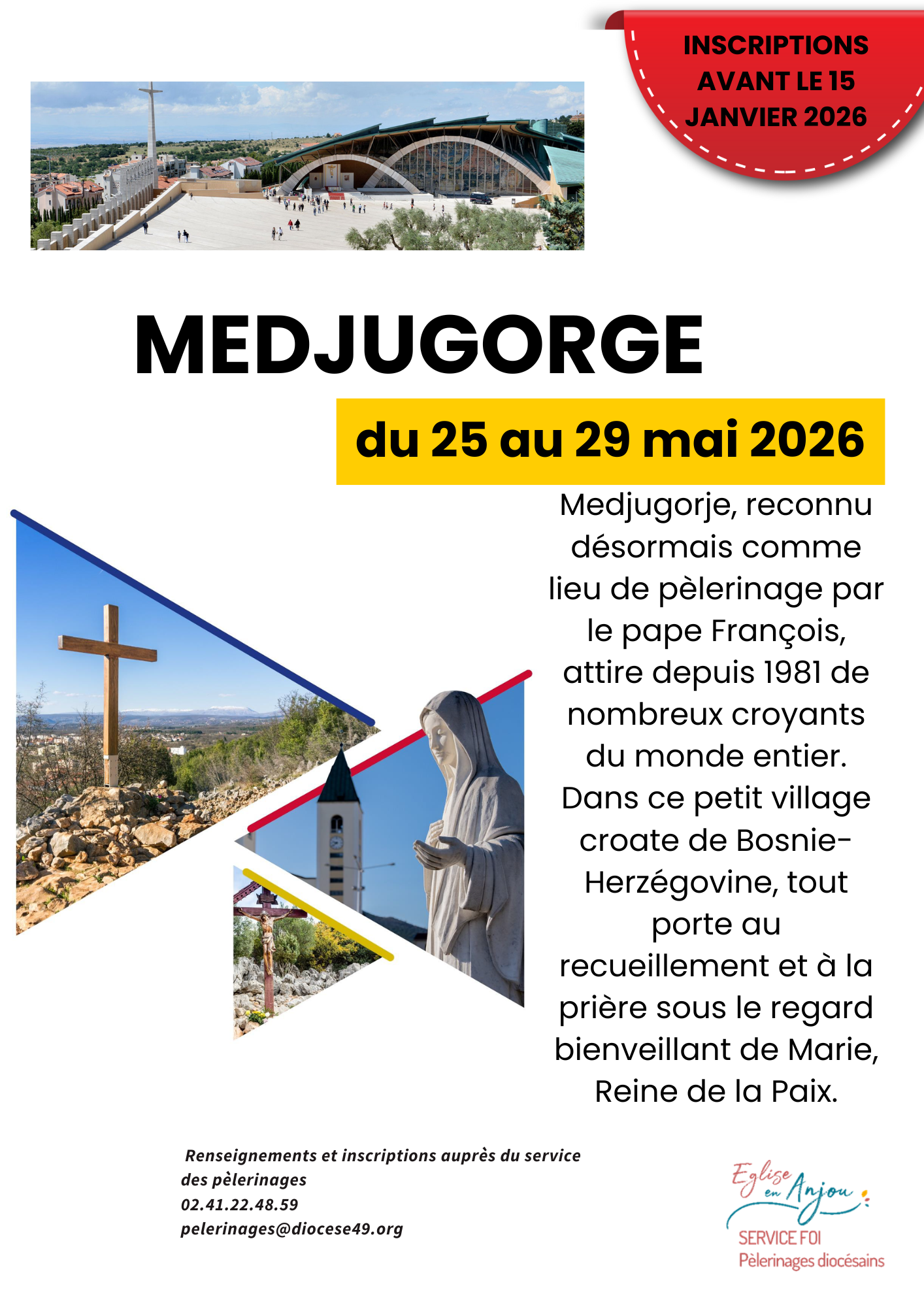 INSCRIPTIONS AVANT LE 15 JANVIER 2026

MEDJUGORGE

du 25 au 29 mai 2026

Medjugorje, reconnu désormais comme lieu de pèlerinage par le pape François, attire depuis 1981 de nombreux croyants du monde entier. Dans ce petit village croate de Bosnie-Herzégovine, tout porte au recueillement et à la prière sous le regard bienveillant de Marie, Reine de la Paix.

Renseignements et inscriptions auprès du service des pèlerinages
02.41.22.48.59
pelerinages@diocese49.org

Eglise en Anjou
SERVICE FOI
Pèlerinages diocésains